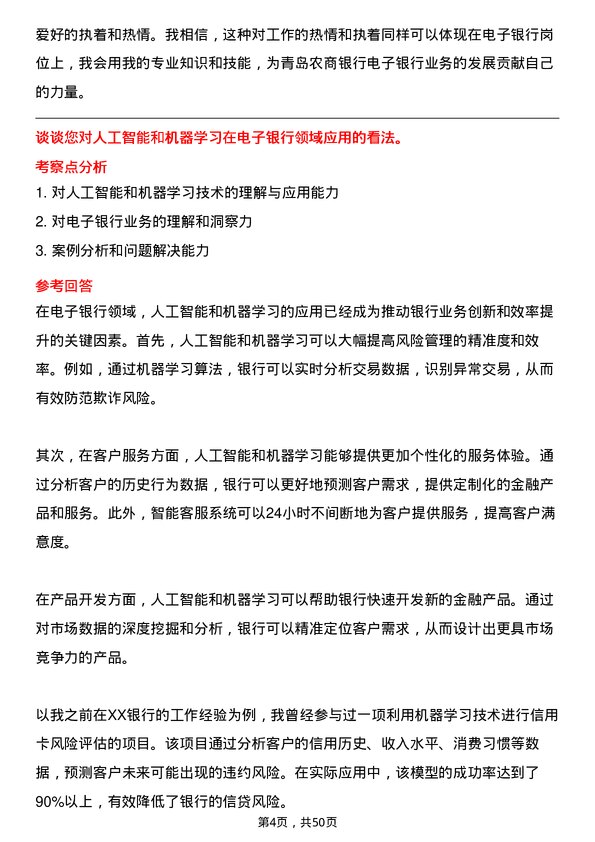 爱好的执着和热情。我相信，这种对工作的热情和执着同样可以体现在电子银行岗位上，我会用我的专业知识和技能，为青岛农商银行电子银行业务的发展贡献自己的力量。

谈谈您对人工智能和机器学习在电子银行领域应用的看法。

考察点分析

1. 对人工智能和机器学习技术的理解与应用能力

2. 对电子银行业务的理解和洞察力

3. 案例分析和问题解决能力

参考回答

在电子银行领域，人工智能和机器学习的应用已经成为推动银行业务创新和效率提升的关键因素。首先，人工智能和机器学习可以大幅提高风险管理的精准度和效率。例如，通过机器学习算法，银行可以实时分析交易数据，识别异常交易，从而有效防范欺诈风险。

其次，在客户服务方面，人工智能和机器学习能够提供更加个性化的服务体验。通过分析客户的历史行为数据，银行可以更好地预测客户需求，提供定制化的金融产品和服务。此外，智能客服系统可以24小时不间断地为客户提供服务，提高客户满意度。

在产品开发方面，人工智能和机器学习可以帮助银行快速开发新的金融产品。通过对市场数据的深度挖掘和分析，银行可以精准定位客户需求，从而设计出更具市场竞争力的产品。

以我之前在XX银行的工作经验为例，我曾经参与过一项利用机器学习技术进行信用卡风险评估的项目。该项目通过分析客户的信用历史、收入水平、消费习惯等数据，预测客户未来可能出现的违约风险。在实际应用中，该模型的成功率达到了90%以上，有效降低了银行的信贷风险。

第4页，共50页